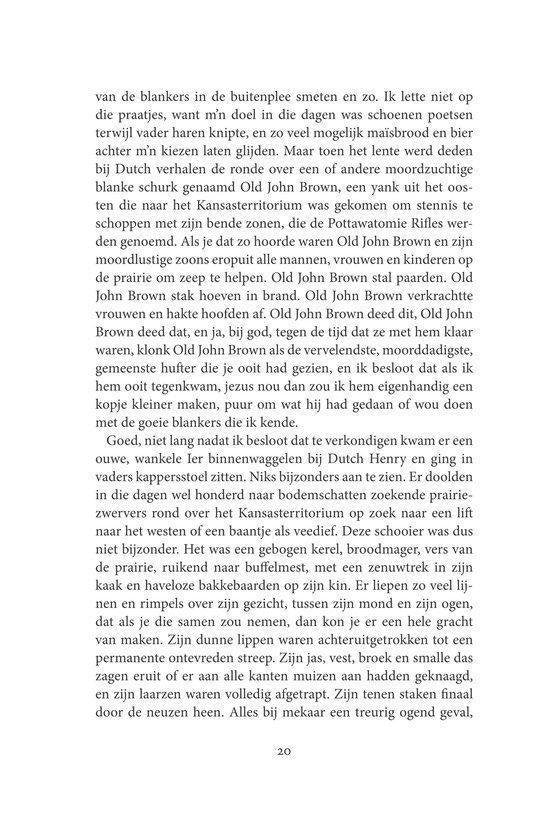 van de blankers in de buitenplee smeten en zo. Ik lette niet op die praatjes, want m'n doel in die dagen was schoenen poetsen terwijl vader haren knipte, en zo veel mogelijk maïsbrood en bier achter m'n kiezen laten glijden. Maar toen het lente werd deden bij Dutch verhalen de ronde over een of andere moordzuchtige blanke schurk genaamd Old John Brown, een yank uit het oosten die naar het Kansasterritorium was gekomen om stennis te schoppen met zijn bende zonen, die de Pottawatomie Rifles werden genoemd. Als je dat zo hoorde waren Old John Brown en zijn moordlustige zoons eropuit alle mannen, vrouwen en kinderen op de prairie om zeep te helpen. Old John Brown stal paarden. Old John Brown stak hoeven in brand. Old John Brown verkrachtte vrouwen en hakte hoofden af. Old John Brown deed dit, Old John Brown deed dat, en ja, bij god, tegen de tijd dat ze met hem klaar waren, klonk Old John Brown als de vervelendste, moorddadigste, gemeenste hufter die je ooit had gezien, en ik besloot dat als ik hem ooit tegenkwam, jezus nou dan zou ik hem eigenhandig een kopje kleiner maken, puur om wat hij had gedaan of wou doen met de goeie blankers die ik kende.

Goed, niet lang nadat ik besloot dat te verkondigen kwam er een ouwe, wankele Ier binnenwaggelen bij Dutch Henry en ging in vaders kappersstoel zitten. Niks bijzonders aan te zien. Er doolden in die dagen wel honderd naar bodemschatten zoekende prairiezwervers rond over het Kansasterritorium op zoek naar een lift naar het westen of een baantje als veedief. Deze schooier was dus niet bijzonder. Het was een gebogen kerel, broodmager, vers van de prairie, ruikend naar buffelmest, met een zenuwtrek in zijn kaak en haveloze bakkebaarden op zijn kin. Er liepen zo veel lijnen en rimpels over zijn gezicht, tussen zijn mond en zijn ogen, dat als je die samen zou nemen, dan kon je er een hele gracht van maken. Zijn dunne lippen waren achteruitgetrokken tot een permanente ontevreden streep. Zijn jas, vest, broek en smalle das zagen eruit of er aan alle kanten muizen aan hadden geknaagd, en zijn laarzen waren volledig afgetrapt. Zijn tenen staken finaal door de neuzen heen. Alles bij mekaar een treurig ogend geval,

20